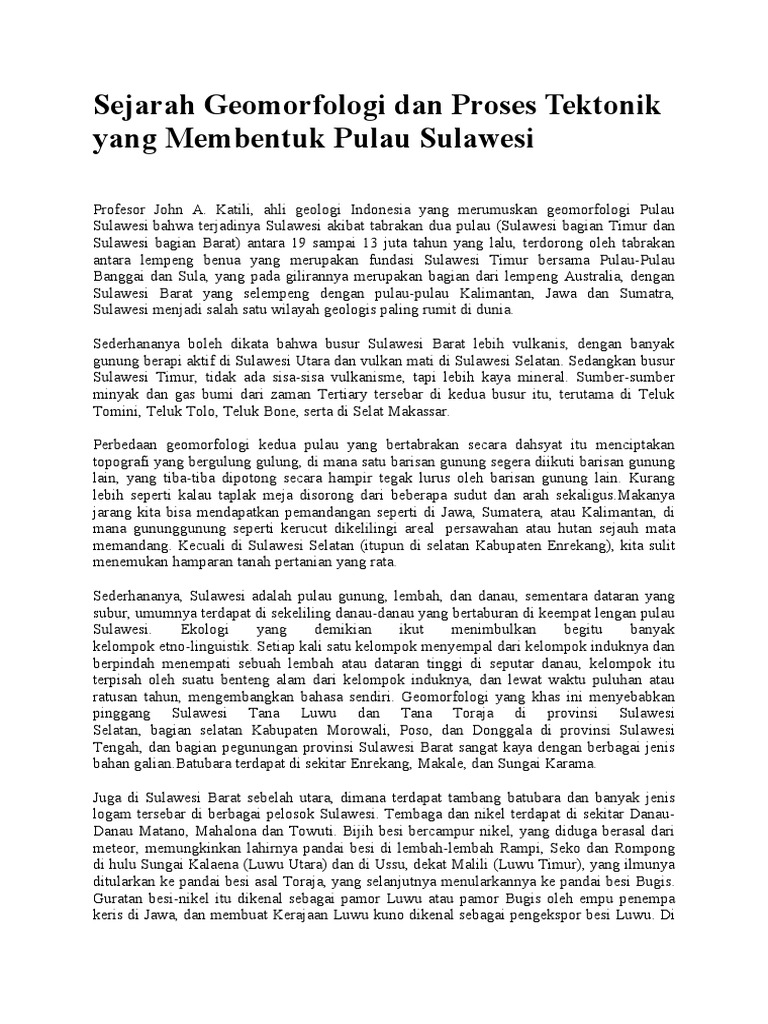 Sejarah Geomorfologi dan Proses Tektonik yang Membentuk Pulau Sulawesi

Profesor John A. Katili, ahli geologi Indonesia yang merumuskan geomorfologi Pulau Sulawesi bahwa terjadinya Sulawesi akibat tabrakan dua pulau (Sulawesi bagian Timur dan Sulawesi bagian Barat) antara 19 sampai 13 juta tahun yang lalu, terdorong oleh tabrakan antara lempeng benua yang merupakan fundasi Sulawesi Timur bersama Pulau-Pulau Banggai dan Sula, yang pada gilirannya merupakan bagian dari lempeng Australia, dengan Sulawesi Barat yang selempeng dengan pulau-pulau Kalimantan, Jawa dan Sumatra, Sulawesi menjadi salah satu wilayah geologis paling rumit di dunia.

Sederhananya boleh dikata bahwa busur Sulawesi Barat lebih vulkanis, dengan banyak gunung berapi aktif di Sulawesi Utara dan vulkan mati di Sulawesi Selatan. Sedangkan busur Sulawesi Timur, tidak ada sisa-sisa vulkanisme, tapi lebih kaya mineral. Sumber-sumber minyak dan gas bumi dari zaman Tertiary tersebar di kedua busur itu, terutama di Teluk Tomini, Teluk Tolo, Teluk Bone, serta di Selat Makassar.

Perbedaan geomorfologi kedua pulau yang bertabrakan secara dahsyat itu menciptakan topografi yang bergulung gulung, di mana satu barisan gunung segera diikuti barisan gunung lain, yang tiba-tiba dipotong secara hampir tegak lurus oleh barisan gunung lain. Kurang lebih seperti kalau taplak meja disorong dari beberapa sudut dan arah sekaligus.Makanya jarang kita bisa mendapatkan pemandangan seperti di Jawa, Sumatera, atau Kalimantan, di mana gununggunung seperti kerucut dikelilingi areal persawahan atau hutan sejauh mata memandang. Kecuali di Sulawesi Selatan (itupun di selatan Kabupaten Enrekang), kita sulit menemukan hamparan tanah pertanian yang rata.

Sederhananya, Sulawesi adalah pulau gunung, lembah, dan danau, sementara dataran yang subur, umumnya terdapat di sekeliling danau-danau yang bertaburan di keempat lengan pulau Sulawesi. Ekologi yang demikian ikut menimbulkan begitu banyak kelompok etno-linguistik. Setiap kali satu kelompok menyempal dari kelompok induknya dan berpindah menempati sebuah lembah atau dataran tinggi di seputar danau, kelompok itu terpisah oleh suatu benteng alam dari kelompok induknya, dan lewat waktu puluhan atau ratusan tahun, mengembangkan bahasa sendiri. Geomorfologi yang khas ini menyebabkan pinggang Sulawesi Tana Luwu dan Tana Toraja di provinsi Sulawesi Selatan, bagian selatan Kabupaten Morowali, Poso, dan Donggala di provinsi Sulawesi Tengah, dan bagian pegunungan provinsi Sulawesi Barat sangat kaya dengan berbagai jenis bahan galian.Batubara terdapat di sekitar Enrekang, Makale, dan Sungai Karama.

Juga di Sulawesi Barat sebelah utara, dimana terdapat tambang batubara dan banyak jenis logam tersebar di berbagai pelosok Sulawesi. Tembaga dan nikel terdapat di sekitar Danau-Danau Matano, Mahalona dan Towuti. Bijih besi bercampur nikel, yang diduga berasal dari meteor, memungkinkan lahirnya pandai besi di lembah-lembah Rampi, Seko dan Rompong di hulu Sungai Kalaena (Luwu Utara) dan di Ussu, dekat Malili (Luwu Timur), yang ilmunya ditularkan ke pandai besi asal Toraja, yang selanjutnya menularkannya ke pandai besi Bugis. Guratan besi-nikel itu dikenal sebagai pamor Luwu atau pamor Bugis oleh empu penempa keris di Jawa, dan membuat Kerajaan Luwu kuno dikenal sebagai pengekspor besi Luwu. Di